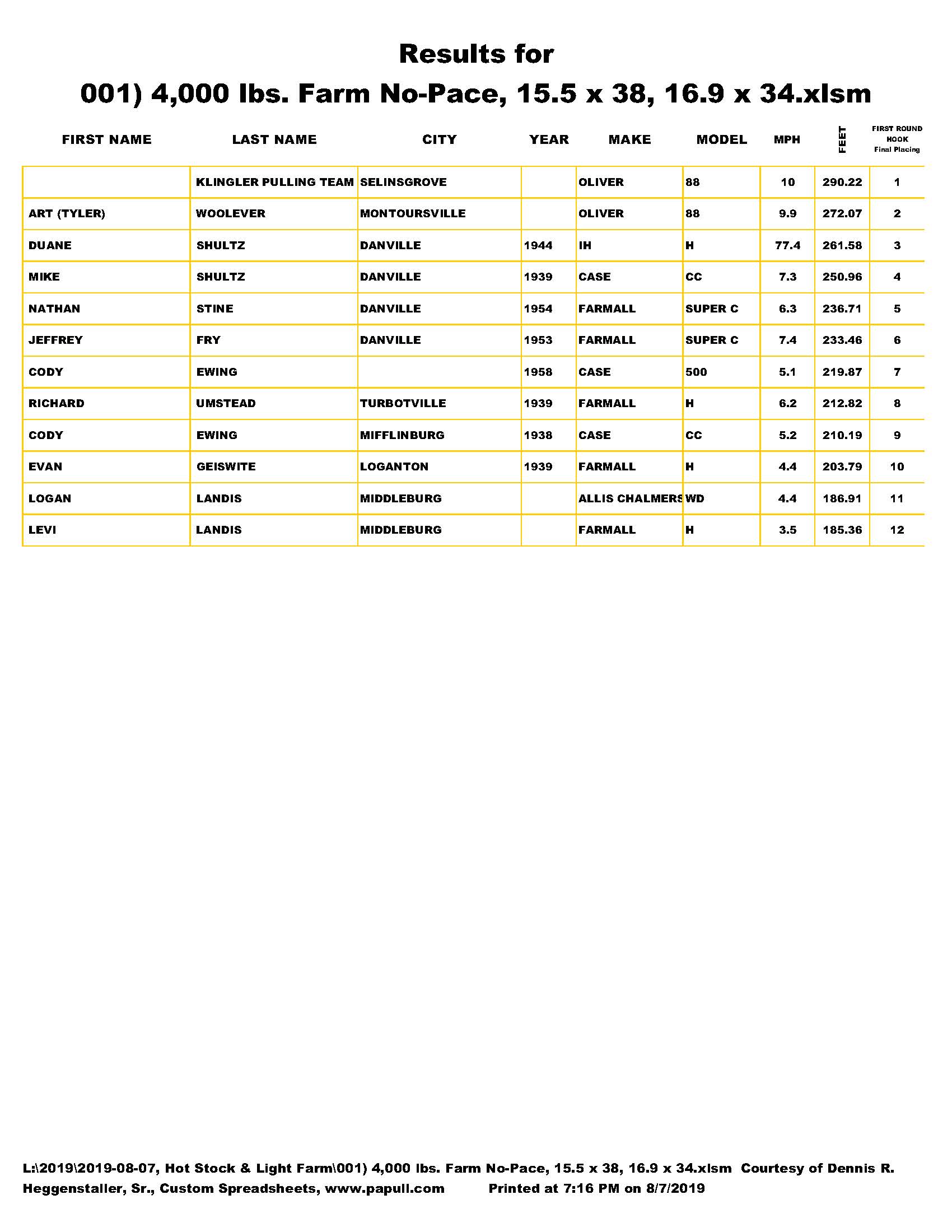 Results for

001) 4,000 lbs. Farm No-Pace, 15.5 x 38, 16.9 x 34.xlsm

| FIRST NAME | LAST NAME | CITY | YEAR | MAKE | MODEL | MPH | FEET | FIRST ROUND HOOK Final Placing |
|---|---|---|---|---|---|---|---|---|
|  | KLINGLER PULLING TEAM | SELINSGROVE |  | OLIVER | 88 | 10 | 290.22 | 1 |
| ART (TYLER) | WOOLEVER | MONTOURSVILLE |  | OLIVER | 88 | 9.9 | 272.07 | 2 |
| DUANE | SHULTZ | DANVILLE | 1944 | IH | H | 77.4 | 261.58 | 3 |
| MIKE | SHULTZ | DANVILLE | 1939 | CASE | CC | 7.3 | 250.96 | 4 |
| NATHAN | STINE | DANVILLE | 1954 | FARMALL | SUPER C | 6.3 | 236.71 | 5 |
| JEFFREY | FRY | DANVILLE | 1953 | FARMALL | SUPER C | 7.4 | 233.46 | 6 |
| CODY | EWING |  | 1958 | CASE | 500 | 5.1 | 219.87 | 7 |
| RICHARD | UMSTEAD | TURBOTVILLE | 1939 | FARMALL | H | 6.2 | 212.82 | 8 |
| CODY | EWING | MIFFLINBURG | 1938 | CASE | CC | 5.2 | 210.19 | 9 |
| EVAN | GEISWITE | LOGANTON | 1939 | FARMALL | H | 4.4 | 203.79 | 10 |
| LOGAN | LANDIS | MIDDLEBURG |  | ALLIS CHALMERS | WD | 4.4 | 186.91 | 11 |
| LEVI | LANDIS | MIDDLEBURG |  | FARMALL | H | 3.5 | 185.36 | 12 |

L:\2019\2019-08-07, Hot Stock & Light Farm\001) 4,000 lbs. Farm No-Pace, 15.5 x 38, 16.9 x 34.xlsm Courtesy of Dennis R. Heggenstaller, Sr., Custom Spreadsheets, www.papull.com Printed at 7:16 PM on 8/7/2019